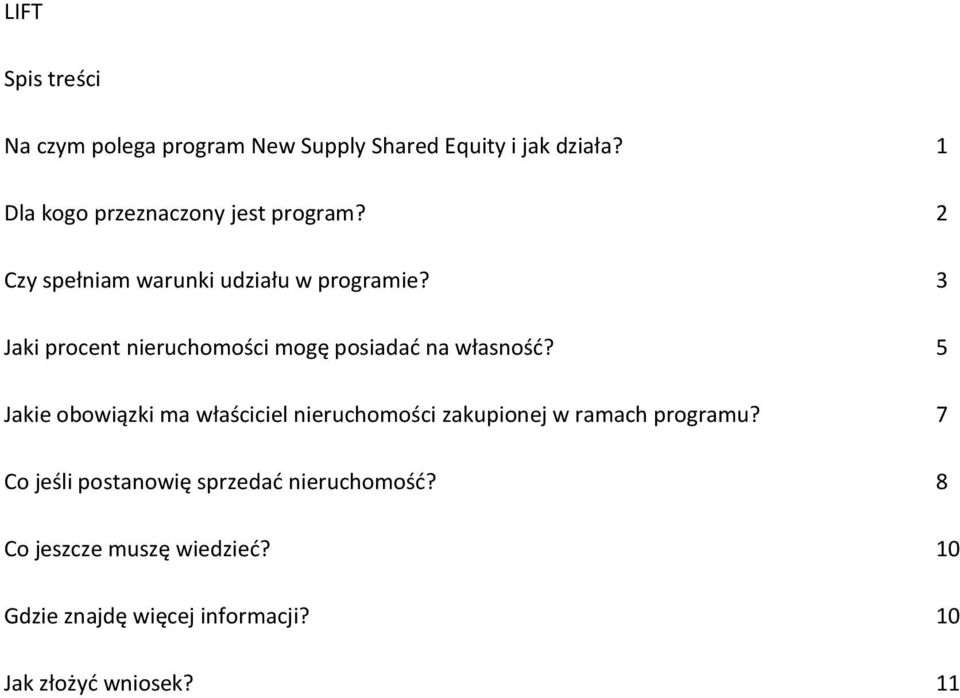 LIFT

Spis treści

Na czym polega program New Supply Shared Equity i jak działa? 1

Dla kogo przeznaczony jest program? 2

Czy spełniam warunki udziału w programie? 3

Jaki procent nieruchomości mogę posiadać na własność? 5

Jakie obowiązki ma właściciel nieruchomości zakupionej w ramach programu? 7

Co jeśli postanowię sprzedać nieruchomość? 8

Co jeszcze muszę wiedzieć? 10

Gdzie znajdę więcej informacji? 10

Jak złożyć wniosek? 11